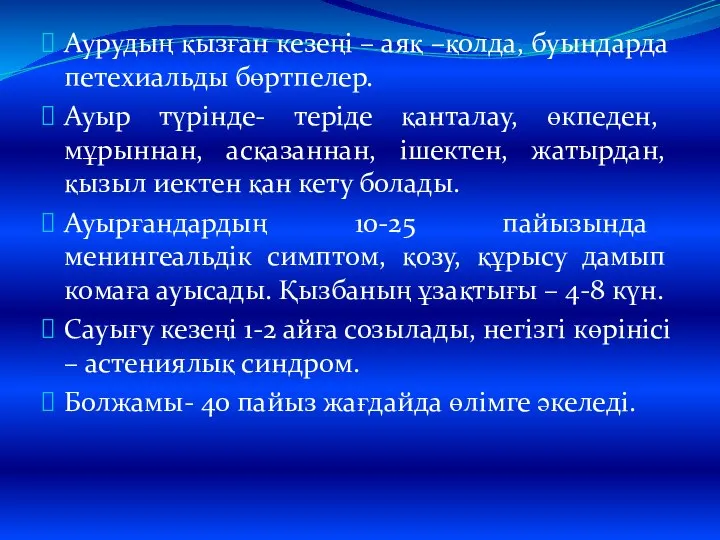 Аурудың қызған кезеңі – аяқ –қолда, буындарда петехиальды бөртпелер.

Ауыр түрінде- теріде қанталау, өкпеден, мұрыннан, асқазаннан, ішектен, жатырдан, қызыл иектен қан кету болады.

Ауырғандардың 10-25 пайызында менингеальдік симптом, қозу, құрысу дамып комаға ауысады. Қызбаның ұзақтығы – 4-8 күн.

Сауығу кезеңі 1-2 айға созылады, негізгі көрінісі – астениялық синдром.

Болжамы- 40 пайыз жағдайда өлімге әкеледі.